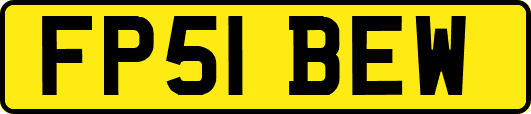 FP51 BEW